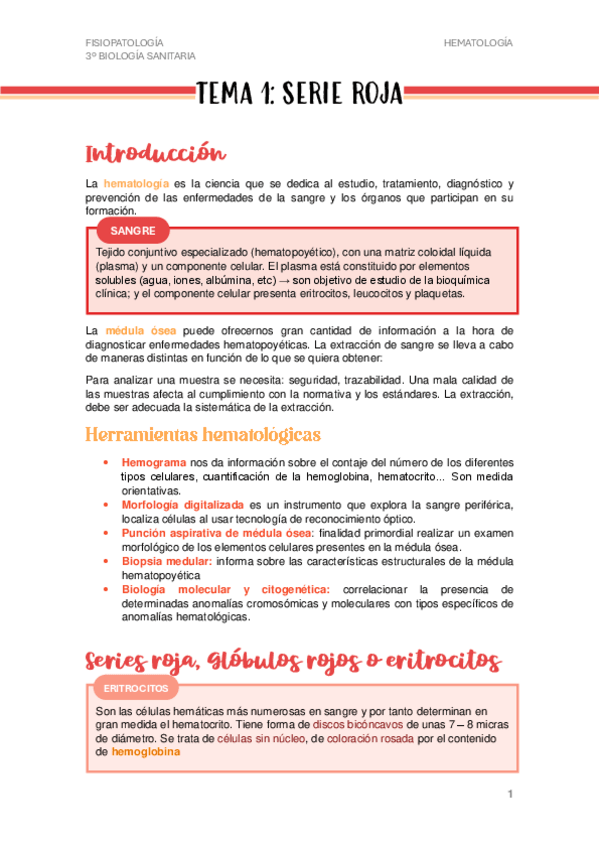 FISIOPATOLOGÍA
3º BIOLOGÍA SANITARIA

HEMATOLOGÍA

TEMA 1: SERIE ROJA

Introducción

La hematología es la ciencia que se dedica al estudio, tratamiento, diagnóstico y prevención de las enfermedades de la sangre y los órganos que participan en su formación.

SANGRE

Tejido conjuntivo especializado (hematopoyético), con una matriz coloidal líquida (plasma) y un componente celular. El plasma está constituido por elementos solubles (agua, iones, albúmina, etc) → son objetivo de estudio de la bioquímica clínica; y el componente celular presenta eritrocitos, leucocitos y plaquetas.

La médula ósea puede ofrecernos gran cantidad de información a la hora de diagnosticar enfermedades hematopoyéticas. La extracción de sangre se lleva a cabo de maneras distintas en función de lo que se quiera obtener:

Para analizar una muestra se necesita: seguridad, trazabilidad. Una mala calidad de las muestras afecta al cumplimiento con la normativa y los estándares. La extracción, debe ser adecuada la sistemática de la extracción.

Herramientas hematológicas

• Hemograma nos da información sobre el contaje del número de los diferentes tipos celulares, cuantificación de la hemoglobina, hematocrito... Son medida orientativas.
• Morfología digitalizada es un instrumento que explora la sangre periférica, localiza células al usar tecnología de reconocimiento óptico.
• Punción aspirativa de médula ósea: finalidad primordial realizar un examen morfológico de los elementos celulares presentes en la médula ósea.
• Biopsia medular: informa sobre las características estructurales de la médula hematopoyética
• Biología molecular y citogenética: correlacionar la presencia de determinadas anomalías cromosómicas y moleculares con tipos específicos de anomalías hematológicas.

Series roja, glóbulos rojos o eritrocitos

ERITROCITOS

Son las células hemáticas más numerosas en sangre y por tanto determinan en gran medida el hematocrito. Tiene forma de discos bicóncavos de unas 7 – 8 micras de diámetro. Se trata de células sin núcleo, de coloración rosada por el contenido de hemoglobina

1